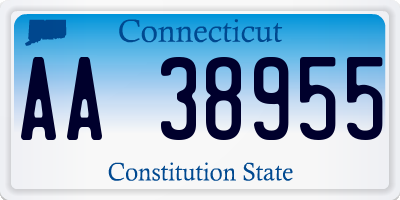 Connecticut

AA 38955

Constitution State